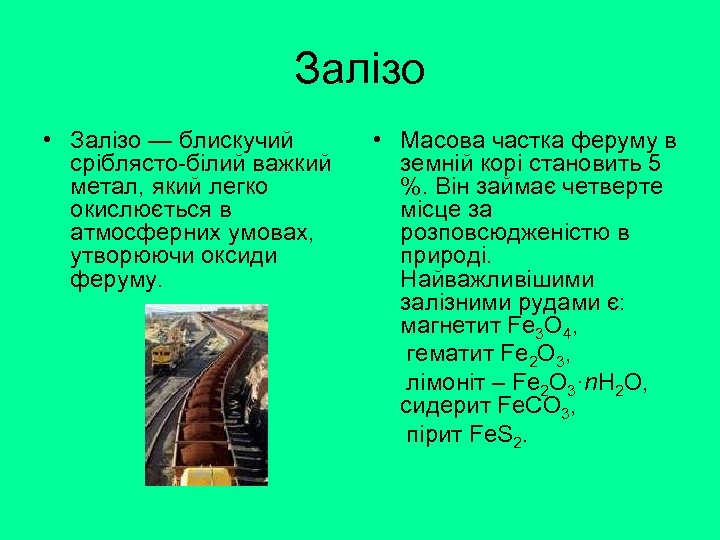 Залізо

• Залізо — блискучий сріблясто-білий важкий метал, який легко окислюється в атмосферних умовах, утворюючи оксиди феруму.

• Масова частка феруму в земній корі становить 5 %. Він займає четверте місце за розповсюдженістю в природі. Найважливішими залізними рудами є: магнетит $Fe_3O_4$,
гематит $Fe_2O_3$,
лімоніт – $Fe_2O_3 \cdot nH_2O$,
сидерит $FeCO_3$,
пірит $FeS_2$.